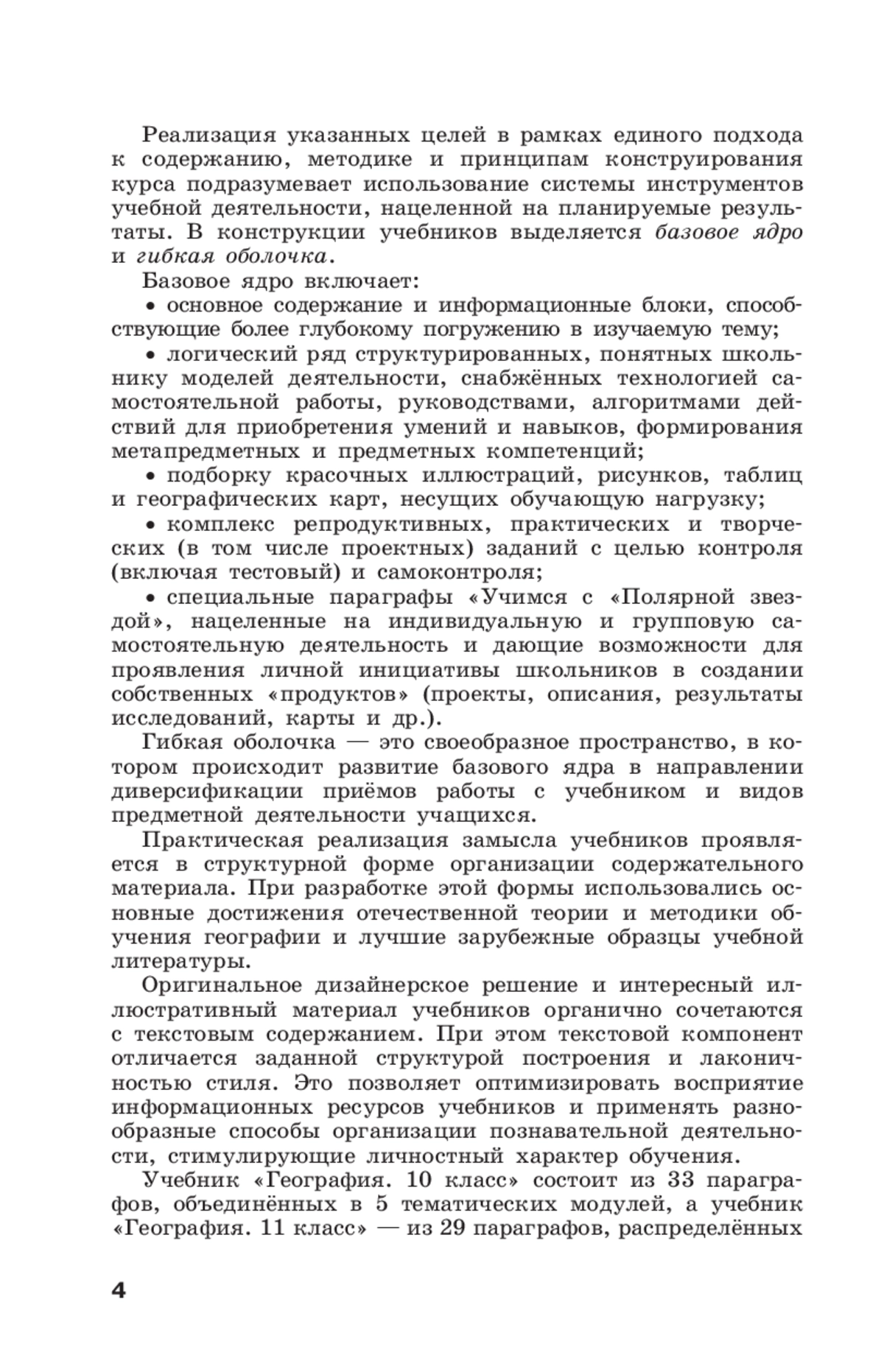 Реализация указанных целей в рамках единого подхода к содержанию, методике и принципам конструирования курса подразумевает использование системы инструментов учебной деятельности, нацеленной на планируемые результаты. В конструкции учебников выделяется базовое ядро и гибкая оболочка.

Базовое ядро включает:

• основное содержание и информационные блоки, способствующие более глубокому погружению в изучаемую тему;

• логический ряд структурированных, понятных школьнику моделей деятельности, снабжённых технологией самостоятельной работы, руководствами, алгоритмами действий для приобретения умений и навыков, формирования метапредметных и предметных компетенций;

• подборку красочных иллюстраций, рисунков, таблиц и географических карт, несущих обучающую нагрузку;

• комплекс репродуктивных, практических и творческих (в том числе проектных) заданий с целью контроля (включая тестовый) и самоконтроля;

• специальные параграфы «Учимся с «Полярной звездой», нацеленные на индивидуальную и групповую самостоятельную деятельность и дающие возможности для проявления личной инициативы школьников в создании собственных «продуктов» (проекты, описания, результаты исследований, карты и др.).

Гибкая оболочка — это своеобразное пространство, в котором происходит развитие базового ядра в направлении диверсификации приёмов работы с учебником и видов предметной деятельности учащихся.

Практическая реализация замысла учебников проявляется в структурной форме организации содержательного материала. При разработке этой формы использовались основные достижения отечественной теории и методики обучения географии и лучшие зарубежные образцы учебной литературы.

Оригинальное дизайнерское решение и интересный иллюстративный материал учебников органично сочетаются с текстовым содержанием. При этом текстовой компонент отличается заданной структурой построения и лаконичностью стиля. Это позволяет оптимизировать восприятие информационных ресурсов учебников и применять разнообразные способы организации познавательной деятельности, стимулирующие личностный характер обучения.

Учебник «География. 10 класс» состоит из 33 параграфов, объединённых в 5 тематических модулей, а учебник «География. 11 класс» — из 29 параграфов, распределённых

4